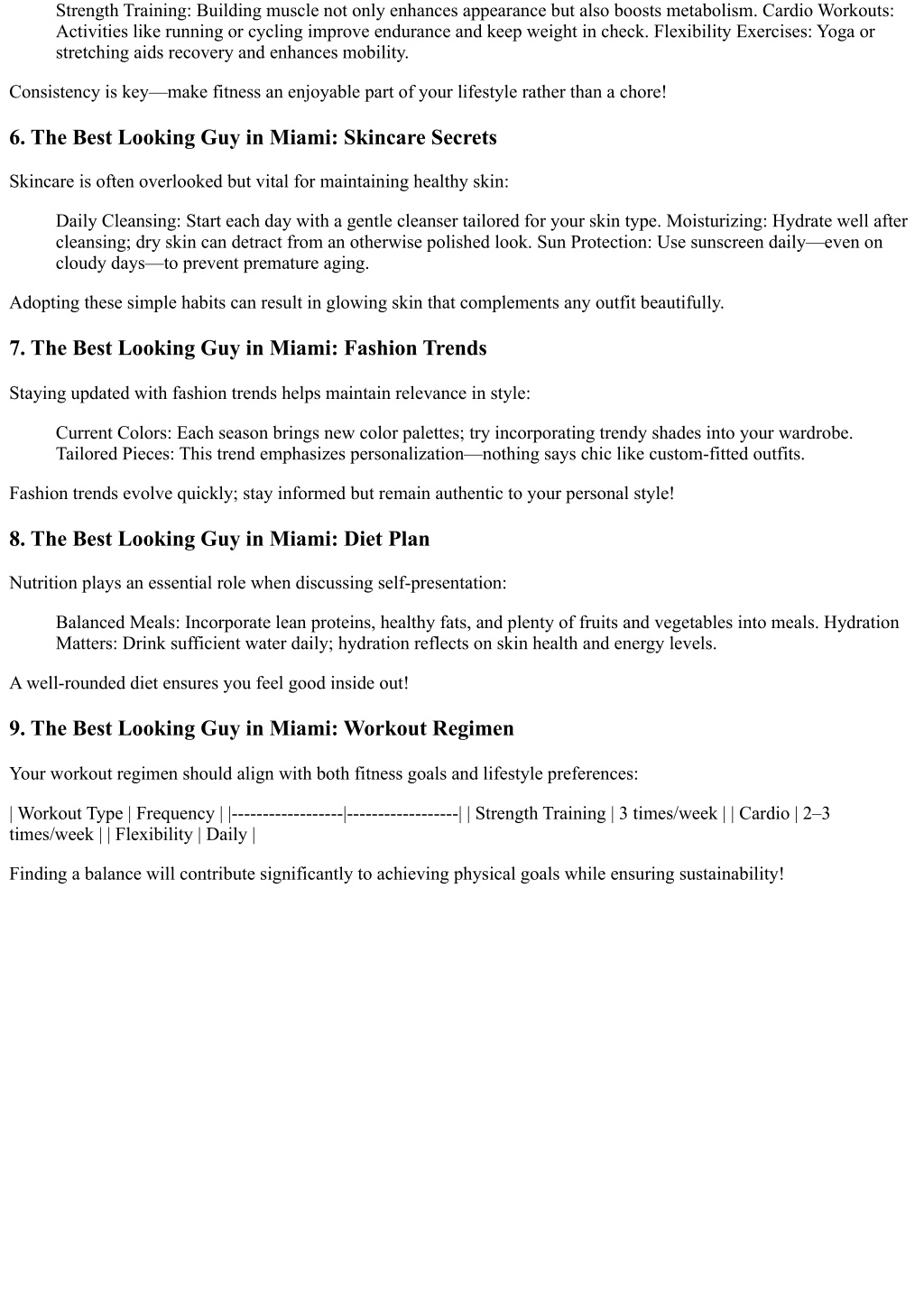 Strength Training: Building muscle not only enhances appearance but also boosts metabolism. Cardio Workouts: Activities like running or cycling improve endurance and keep weight in check. Flexibility Exercises: Yoga or stretching aids recovery and enhances mobility.

Consistency is key—make fitness an enjoyable part of your lifestyle rather than a chore!

6. The Best Looking Guy in Miami: Skincare Secrets

Skincare is often overlooked but vital for maintaining healthy skin:

Daily Cleansing: Start each day with a gentle cleanser tailored for your skin type. Moisturizing: Hydrate well after cleansing; dry skin can detract from an otherwise polished look. Sun Protection: Use sunscreen daily—even on cloudy days—to prevent premature aging.

Adopting these simple habits can result in glowing skin that complements any outfit beautifully.

7. The Best Looking Guy in Miami: Fashion Trends

Staying updated with fashion trends helps maintain relevance in style:

Current Colors: Each season brings new color palettes; try incorporating trendy shades into your wardrobe. Tailored Pieces: This trend emphasizes personalization—nothing says chic like custom-fitted outfits.

Fashion trends evolve quickly; stay informed but remain authentic to your personal style!

8. The Best Looking Guy in Miami: Diet Plan

Nutrition plays an essential role when discussing self-presentation:

Balanced Meals: Incorporate lean proteins, healthy fats, and plenty of fruits and vegetables into meals. Hydration Matters: Drink sufficient water daily; hydration reflects on skin health and energy levels.

A well-rounded diet ensures you feel good inside out!

9. The Best Looking Guy in Miami: Workout Regimen

Your workout regimen should align with both fitness goals and lifestyle preferences:

| Workout Type | Frequency | |------------------|------------------| | Strength Training | 3 times/week | | Cardio | 2–3 times/week | | Flexibility | Daily |

Finding a balance will contribute significantly to achieving physical goals while ensuring sustainability!